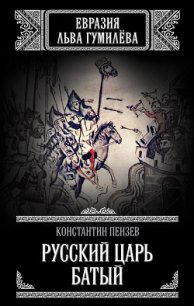 ЕВРАЗИЯ
ЛЬВА ГУМИЛЁВА

КОНСТАНТИН ПЕНЗЕВ

РУССКИЙ ЦАРЬ
БАТЫЙ